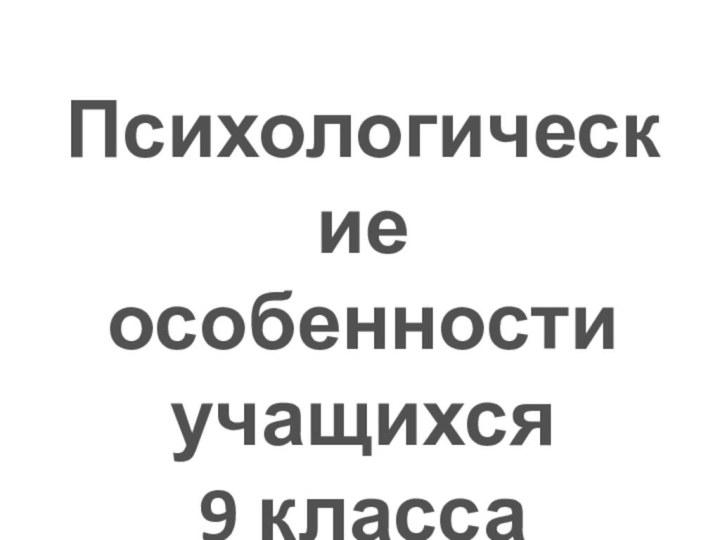 Психологические особенности учащихся 9 класса